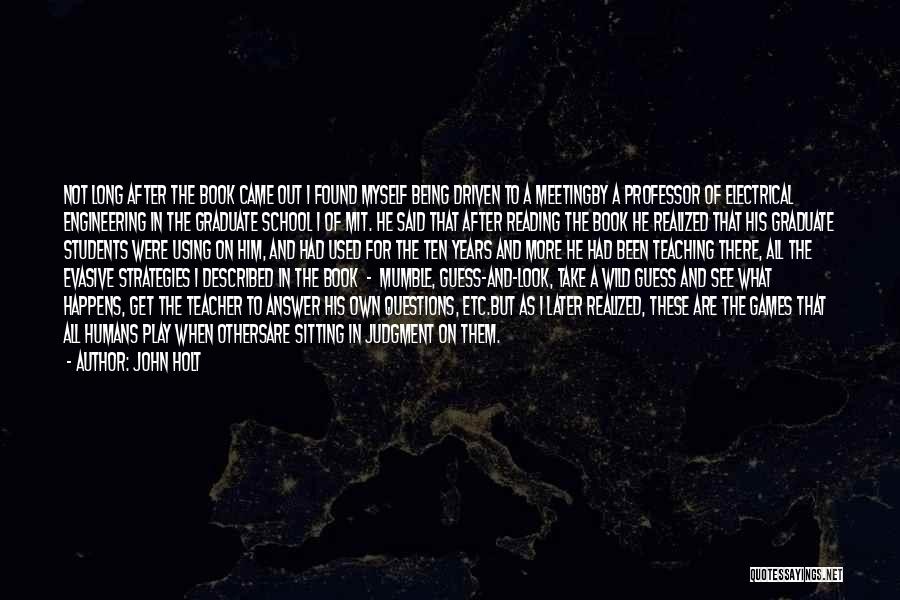 NOT LONG AFTER THE BOOK CAME OUT I FOUND MYSELF BEING DRIVEN TO A MEETINGBY A PROFESSOR OF ELECTRICAL ENGINEERING IN THE GRADUATE SCHOOL I OF MIT. HE SAID THAT AFTER READING THE BOOK HE REALIZED THAT HIS GRADUATE STUDENTS WERE USING ON HIM, AND HAD USED FOR THE TEN YEARS AND MORE HE HAD BEEN TEACHING THERE, ALL THE EVASIVE STRATEGIES I DESCRIBED IN THE BOOK - MUMBLE, GUESS-AND-LOOK, TAKE A WILD GUESS AND SEE WHAT HAPPENS, GET THE TEACHER TO ANSWER HIS OWN QUESTIONS, ETC.BUT AS I LATER REALIZED, THESE ARE THE GAMES THAT ALL HUMANS PLAY WHEN OTHERSARE SITTING IN JUDGMENT ON THEM.

- AUTHOR: JOHN HOLT

QUOTESSAYINGS.NET